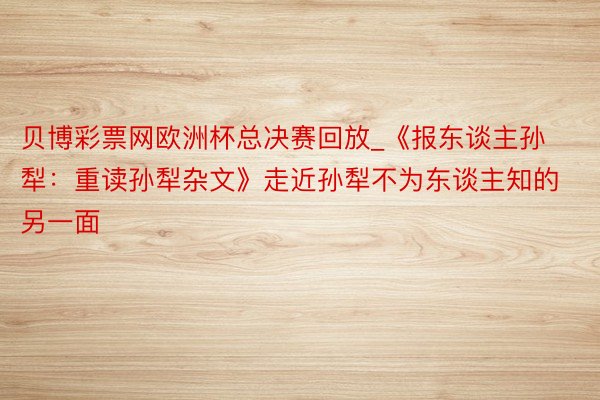 贝博彩票网欧洲杯总决赛回放_《报东谈主孙犁：重读孙犁杂文》走近孙犁不为东谈主知的另一面